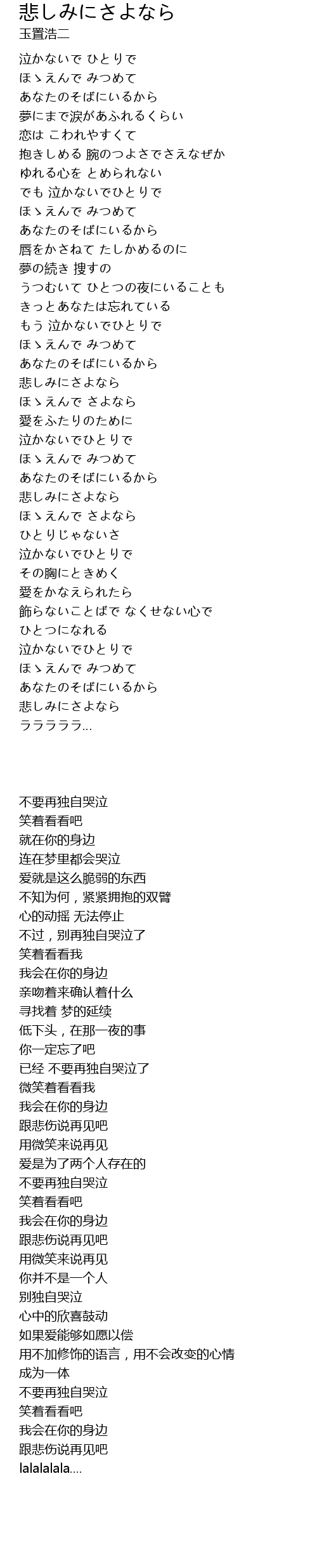 悲しみにさよなら
玉置浩二

泣かないで ひとりで
ほゝえんで みつめて
あなたのそばにいるから
夢にまで涙があふれるくらい
恋は こわれやすくて
抱きしめる 腕のつよさでさえなぜか
ゆれる心を とめられない
でも 泣かないでひとりで
ほゝえんで みつめて
あなたのそばにいるから
唇をかさねて たしかめるのに
夢の続き 捜すの
うつむいて ひとつの夜にいることも
きっとあなたは忘れている
もう 泣かないでひとりで
ほゝえんで みつめて
あなたのそばにいるから
悲しみにさよなら
ほゝえんで さよなら
愛をふたりのために
泣かないでひとりで
ほゝえんで みつめて
あなたのそばにいるから
悲しみにさよなら
ほゝえんで さよなら
ひとりじゃないさ
泣かないでひとりで
その胸にときめく
愛をかなえられたら
飾らないことばで なくせない心で
ひとつになれる
泣かないでひとりで
ほゝえんで みつめて
あなたのそばにいるから
悲しみにさよなら
ラララララ...

不要再独自哭泣
笑着看看吧
就在你的身边
连在梦里都会哭泣
爱就是这么脆弱的东西
不知为何，紧紧拥抱的双臂
心的动摇 无法停止
不过，别再独自哭泣了
笑着看看我
我会在你的身边
亲吻着来确认着什么
寻找着 梦的延续
低下头，在那一夜的事
你一定忘了吧
已经 不要再独自哭泣了
微笑着看看我
我会在你的身边
跟悲伤说再见吧
用微笑来说再见
爱是为了两个人存在的
不要再独自哭泣
笑着看看吧
我会在你的身边
跟悲伤说再见吧
用微笑来说再见
你并不是一个人
别独自哭泣
心中的欣喜鼓动
如果爱能够如愿以偿
用不加修饰的语言，用不会改变的心情
成为一体
不要再独自哭泣
笑着看看吧
我会在你的身边
跟悲伤说再见吧
lalalalala....